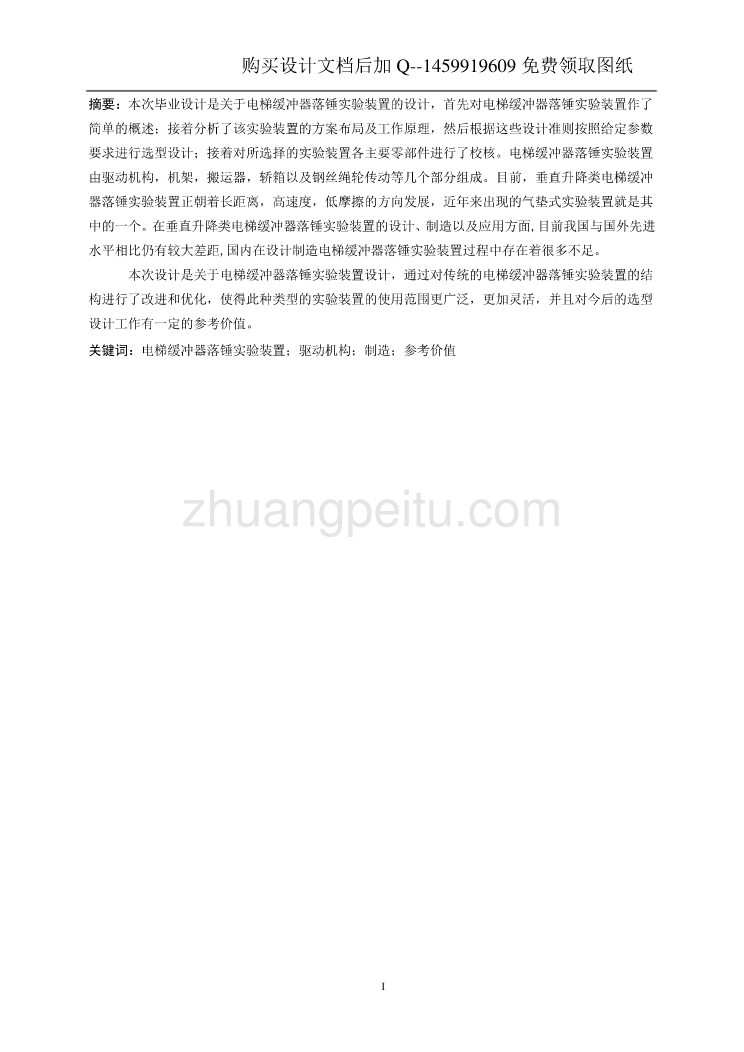 购买设计文档后加 Q--1459919609 免费领取图纸

摘要：本次毕业设计是关于电梯缓冲器落锤实验装置的设计，首先对电梯缓冲器落锤实验装置作了简单的概述；接着分析了该实验装置的方案布局及工作原理，然后根据这些设计准则按照给定参数要求进行选型设计；接着对所选择的实验装置各主要零部件进行了校核。电梯缓冲器落锤实验装置由驱动机构，机架，搬运器，轿箱以及钢丝绳轮传动等几个部分组成。目前，垂直升降类电梯缓冲器落锤实验装置正朝着长距离，高速度，低摩擦的方向发展，近年来出现的气垫式实验装置就是其中的一个。在垂直升降类电梯缓冲器落锤实验装置的设计、制造以及应用方面,目前我国与国外先进水平相比仍有较大差距,国内在设计制造电梯缓冲器落锤实验装置过程中存在着很多不足。

本次设计是关于电梯缓冲器落锤实验装置设计，通过对传统的电梯缓冲器落锤实验装置的结构进行了改进和优化，使得此种类型的实验装置的使用范围更广泛，更加灵活，并且对今后的选型设计工作有一定的参考价值。

关键词：电梯缓冲器落锤实验装置；驱动机构；制造；参考价值

zhuangpeitu.com

1